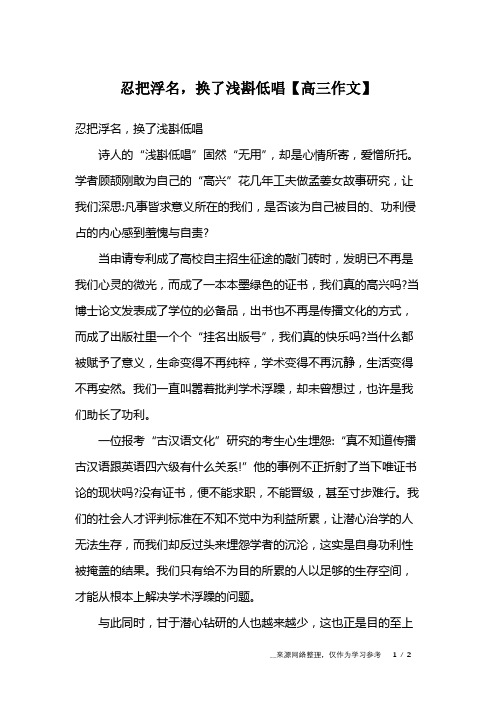 忍把浮名，换了浅斟低唱【高三作文】

忍把浮名，换了浅斟低唱

诗人的“浅斟低唱”固然“无用”，却是心情所寄，爱憎所托。学者顾颉刚敢为自己的“高兴”花几年工夫做孟姜女故事研究，让我们深思:凡事皆求意义所在的我们，是否该为自己被目的、功利侵占的内心感到羞愧与自责?

当申请专利成了高校自主招生征途的敲门砖时，发明已不再是我们心灵的微光，而成了一本本墨绿色的证书，我们真的高兴吗?当博士论文发表成了学位的必备品，出书也不再是传播文化的方式，而成了出版社里一个个“挂名出版号”，我们真的快乐吗?当什么都被赋予了意义，生命变得不再纯粹，学术变得不再沉静，生活变得不再安然。我们一直叫嚣着批判学术浮躁，却未曾想过，也许是我们助长了功利。

一位报考“古汉语文化”研究的考生心生埋怨:“真不知道传播古汉语跟英语四六级有什么关系!”他的事例不正折射了当下唯证书论的现状吗?没有证书，便不能求职，不能晋级，甚至寸步难行。我们的社会人才评判标准在不知不觉中为利益所累，让潜心治学的人无法生存，而我们却反过头来埋怨学者的沉沦，这实是自身功利性被掩盖的结果。我们只有给不为目的所累的人以足够的生存空间，才能从根本上解决学术浮躁的问题。

与此同时，甘于潜心钻研的人也越来越少，这也正是目的至上

__来源网络整理，仅作为学习参考　1 / 2